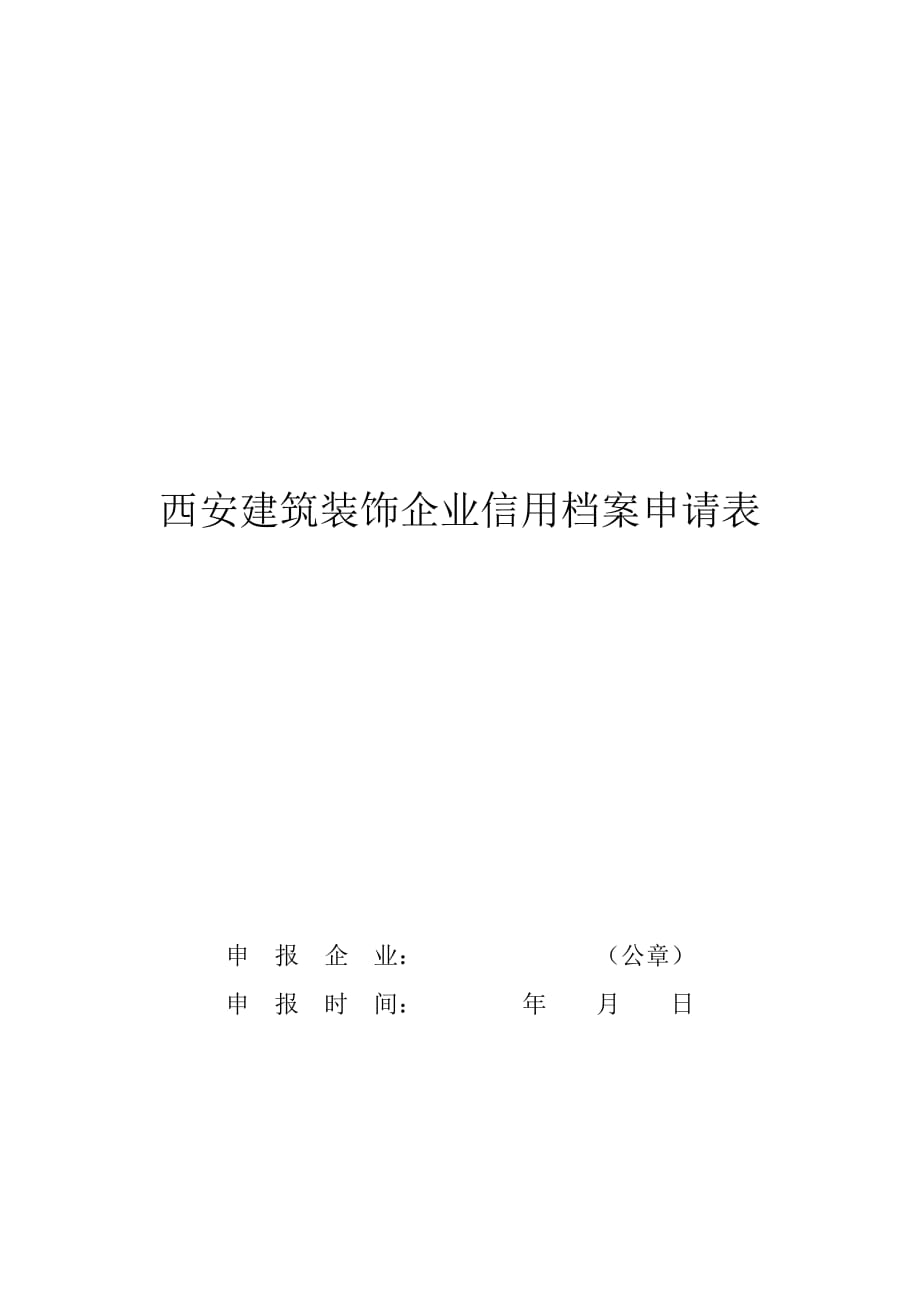 西安建筑装饰企业信用档案申请表

申 报 企 业： （公章）

申 报 时 间： 年 月 日